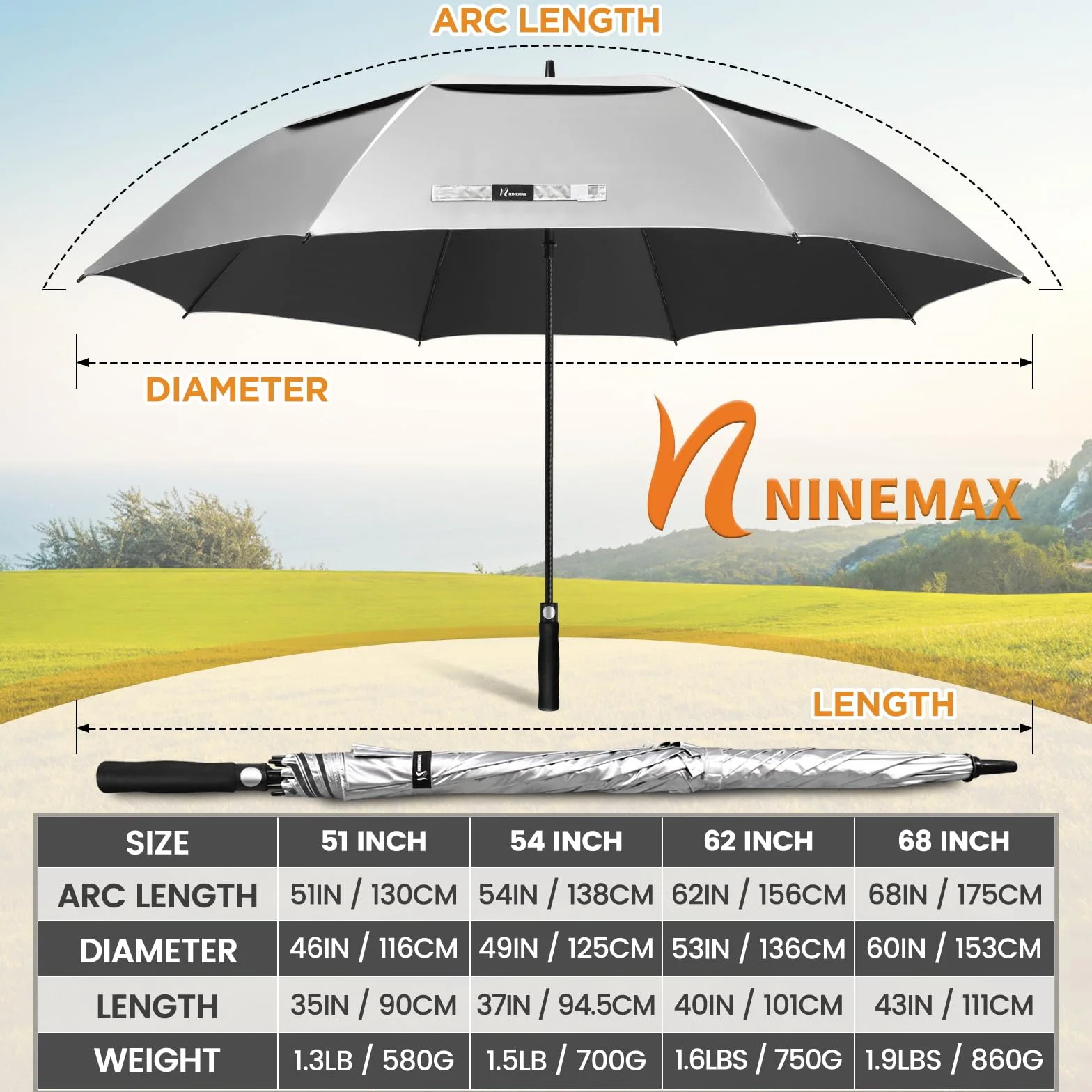 ARC LENGTH

NINEMAX

DIAMETER

NINEMAX

LENGTH

| SIZE | 51 INCH | 54 INCH | 62 INCH | 68 INCH |
|---|---|---|---|---|
| ARC LENGTH | 51IN / 130CM | 54IN / 138CM | 62IN / 156CM | 68IN / 175CM |
| DIAMETER | 46IN / 116CM | 49IN / 125CM | 53IN / 136CM | 60IN / 153CM |
| LENGTH | 35IN / 90CM | 37IN / 94.5CM | 40IN / 101CM | 43IN / 111CM |
| WEIGHT | 1.3LB / 580G | 1.5LB / 700G | 1.6LBS / 750G | 1.9LBS / 860G |